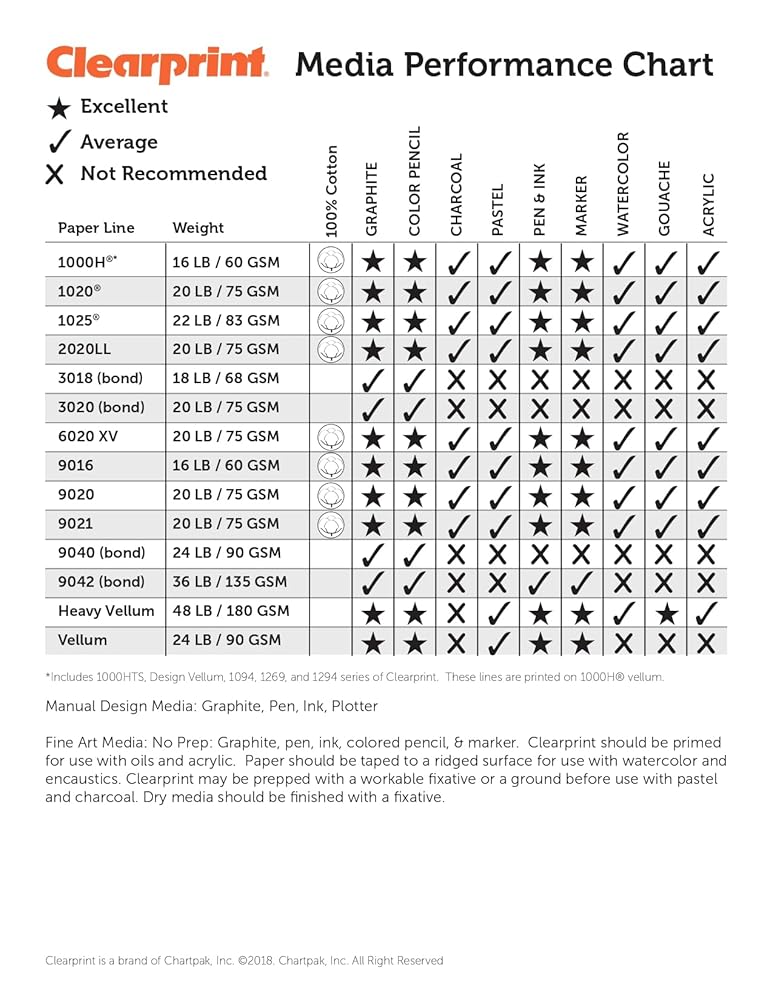 Clearprint Media Performance Chart

★ Excellent
✓ Average
X Not Recommended

| Paper Line | Weight | 100% Cotton | GRAPHITE | COLOR PENCIL | CHARCOAL | PASTEL | PEN & INK | MARKER | WATERCOLOR | GOUACHE | ACRYLIC |
|---|---|---|---|---|---|---|---|---|---|---|---|
| 1000H®* | 16 LB / 60 GSM | | ★ | ★ | ✓ | ✓ | ★ | ★ | ✓ | ✓ | ✓ |
| 1020® | 20 LB / 75 GSM | | ★ | ★ | ✓ | ✓ | ★ | ★ | ✓ | ✓ | ✓ |
| 1025® | 22 LB / 83 GSM | | ★ | ★ | ✓ | ✓ | ★ | ★ | ✓ | ✓ | ✓ |
| 2020LL | 20 LB / 75 GSM | | ★ | ★ | ✓ | ✓ | ★ | ★ | ✓ | ✓ | ✓ |
| 3018 (bond) | 18 LB / 68 GSM | | ✓ | ✓ | X | X | X | X | X | X | X |
| 3020 (bond) | 20 LB / 75 GSM | | ✓ | ✓ | X | X | X | X | X | X | X |
| 6020 XV | 20 LB / 75 GSM | | ★ | ★ | ✓ | ✓ | ★ | ★ | ✓ | ✓ | ✓ |
| 9016 | 16 LB / 60 GSM | | ★ | ★ | ✓ | ✓ | ★ | ★ | ✓ | ✓ | ✓ |
| 9020 | 20 LB / 75 GSM | | ★ | ★ | ✓ | ✓ | ★ | ★ | ✓ | ✓ | ✓ |
| 9021 | 20 LB / 75 GSM | | ★ | ★ | ✓ | ✓ | ★ | ★ | ✓ | ✓ | ✓ |
| 9040 (bond) | 24 LB / 90 GSM | | ✓ | ✓ | X | X | X | X | X | X | X |
| 9042 (bond) | 36 LB / 135 GSM | | ✓ | ✓ | X | X | ✓ | ✓ | X | X | X |
| Heavy Vellum | 48 LB / 180 GSM | | ★ | ★ | X | ✓ | ★ | ★ | ✓ | ★ | ✓ |
| Vellum | 24 LB / 90 GSM | | ★ | ★ | X | ✓ | ★ | ★ | X | X | X |

*Includes 1000HTS, Design Vellum, 1094, 1269, and 1294 series of Clearprint. These lines are printed on 1000H® vellum.

Manual Design Media: Graphite, Pen, Ink, Plotter

Fine Art Media: No Prep: Graphite, pen, ink, colored pencil, & marker. Clearprint should be primed for use with oils and acrylic. Paper should be taped to a ridged surface for use with watercolor and encaustics. Clearprint may be prepped with a workable fixative or a ground before use with pastel and charcoal. Dry media should be finished with a fixative.

Clearprint is a brand of Chartpak, Inc. ©2018. Chartpak, Inc. All Right Reserved